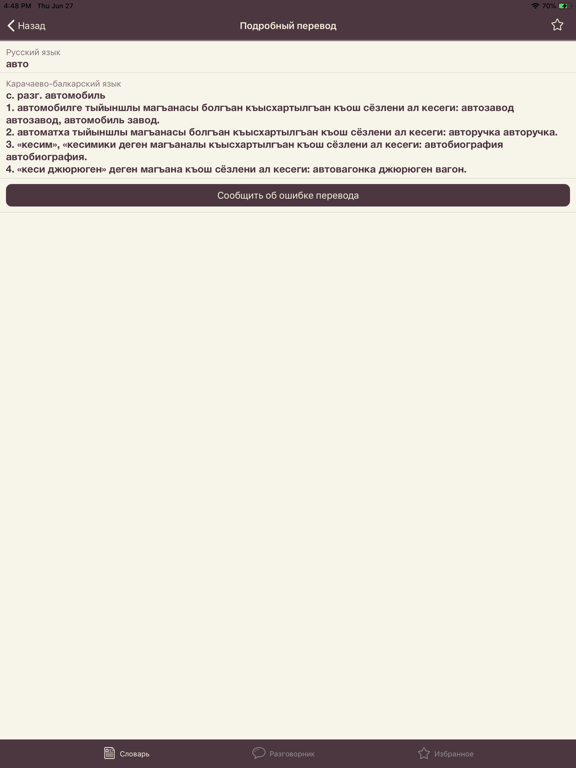 4:48 PM Thu Jun 27
70%

Назад
Подробный перевод

Русский язык
авто

Карачаево-балкарский язык
с. разг. автомобиль
1. автомобилге тыйыншлы магъанасы болгъан къысхартылгъан къош сёзлени ал кесеги: автозавод автозавод, автомобиль завод.
2. автоматха тыйыншлы магъанасы болгъан къысхартылгъан къош сёзлени ал кесеги: авторучка авторучка.
3. «кесим», «кесимики деген магъаналы къысхартылгъан къош сёзлени ал кесеги: автобиография автобиография.
4. «кеси джюрюген» деген магъана къош сёзлени ал кесеги: автовагонка джюрюген вагон.

Сообщить об ошибке перевода

Словарь
Разговорник
Избранное